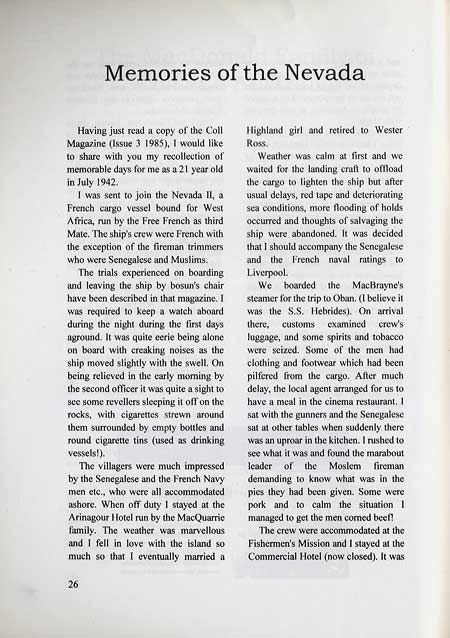 Memories of the Nevada

Having just read a copy of the Coll Magazine (Issue 3 1985), I would like to share with you my recollection of memorable days for me as a 21 year old in July 1942.

I was sent to join the Nevada II, a French cargo vessel bound for West Africa, run by the Free French as third Mate. The ship's crew were French with the exception of the fireman trimmers who were Senegalese and Muslims.

The trials experienced on boarding and leaving the ship by bosun's chair have been described in that magazine. I was required to keep a watch aboard during the night during the first days aground. It was quite eerie being alone on board with creaking noises as the ship moved slightly with the swell. On being relieved in the early morning by the second officer it was quite a sight to see some revellers sleeping it off on the rocks, with cigarettes strewn around them surrounded by empty bottles and round cigarette tins (used as drinking vessels!).

The villagers were much impressed by the Senegalese and the French Navy men etc., who were all accommodated ashore. When off duty I stayed at the Arinagour Hotel run by the MacQuarrie family. The weather was marvellous and I fell in love with the island so much so that I eventually married a Highland girl and retired to Wester Ross.

Weather was calm at first and we waited for the landing craft to offload the cargo to lighten the ship but after usual delays, red tape and deteriorating sea conditions, more flooding of holds occurred and thoughts of salvaging the ship were abandoned. It was decided that I should accompany the Senegalese and the French naval ratings to Liverpool.

We boarded the MacBrayne's steamer for the trip to Oban. (I believe it was the S.S. Hebrides). On arrival there, customs examined crew's luggage, and some spirits and tobacco were seized. Some of the men had clothing and footwear which had been pilfered from the cargo. After much delay, the local agent arranged for us to have a meal in the cinema restaurant. I sat with the gunners and the Senegalese sat at other tables when suddenly there was an uproar in the kitchen. I rushed to see what it was and found the marabout leader of the Moslem fireman demanding to know what was in the pies they had been given. Some were pork and to calm the situation I managed to get the men corned beef!

The crew were accommodated at the Fishermen's Mission and I stayed at the Commercial Hotel (now closed). It was

26